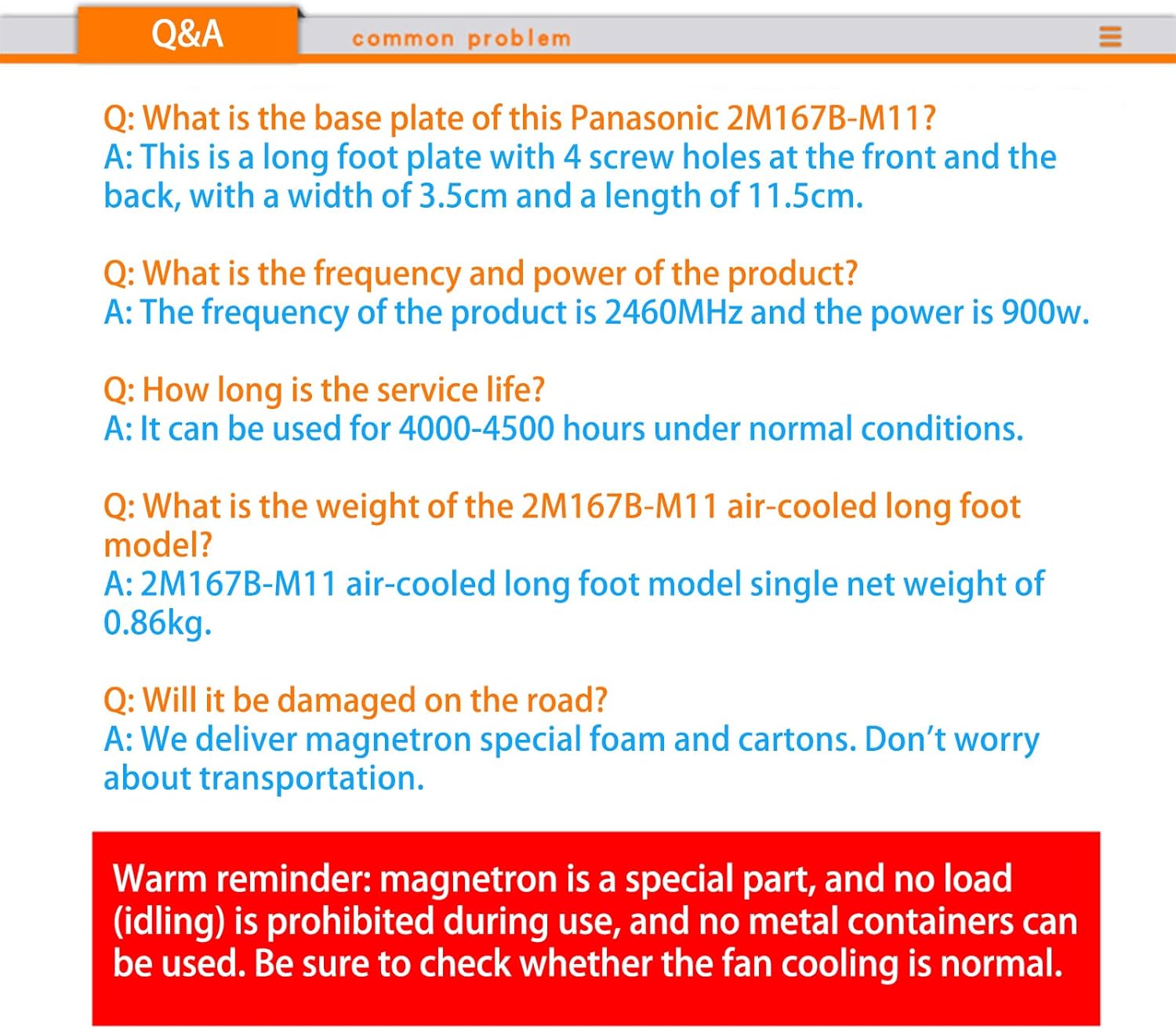 Q&A

common problem

Q: What is the base plate of this Panasonic 2M167B-M11?
A: This is a long foot plate with 4 screw holes at the front and the back, with a width of 3.5cm and a length of 11.5cm.

Q: What is the frequency and power of the product?
A: The frequency of the product is 2460MHz and the power is 900w.

Q: How long is the service life?
A: It can be used for 4000-4500 hours under normal conditions.

Q: What is the weight of the 2M167B-M11 air-cooled long foot model?
A: 2M167B-M11 air-cooled long foot model single net weight of 0.86kg.

Q: Will it be damaged on the road?
A: We deliver magnetron special foam and cartons. Don't worry about transportation.

Warm reminder: magnetron is a special part, and no load (idling) is prohibited during use, and no metal containers can be used. Be sure to check whether the fan cooling is normal.